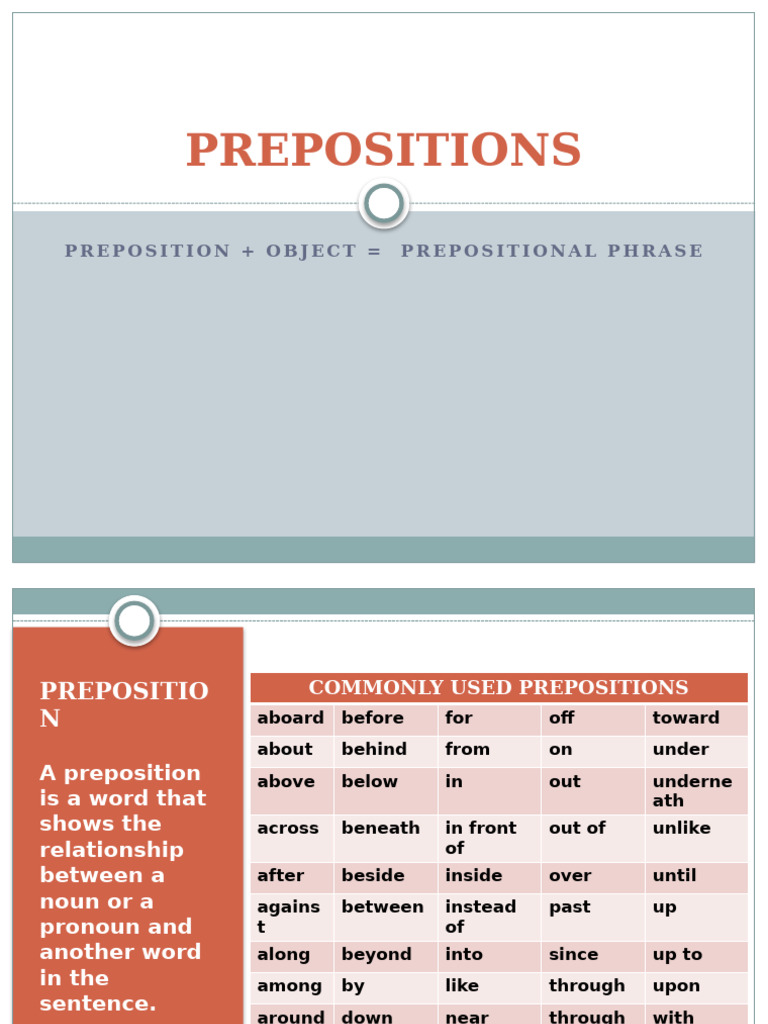 PREPOSITIONS

PREPOSITION + OBJECT = PREPOSITIONAL PHRASE

PREPOSITION

A preposition is a word that shows the relationship between a noun or a pronoun and another word in the sentence.

| COMMONLY USED PREPOSITIONS | | | | |
|---|---|---|---|---|
| aboard | before | for | off | toward |
| about | behind | from | on | under |
| above | below | in | out | underneath |
| across | beneath | in front of | out of | unlike |
| after | beside | inside | over | until |
| against | between | instead of | past | up |
| along | beyond | into | since | up to |
| among | by | like | through | upon |
| around | down | near | through | with |